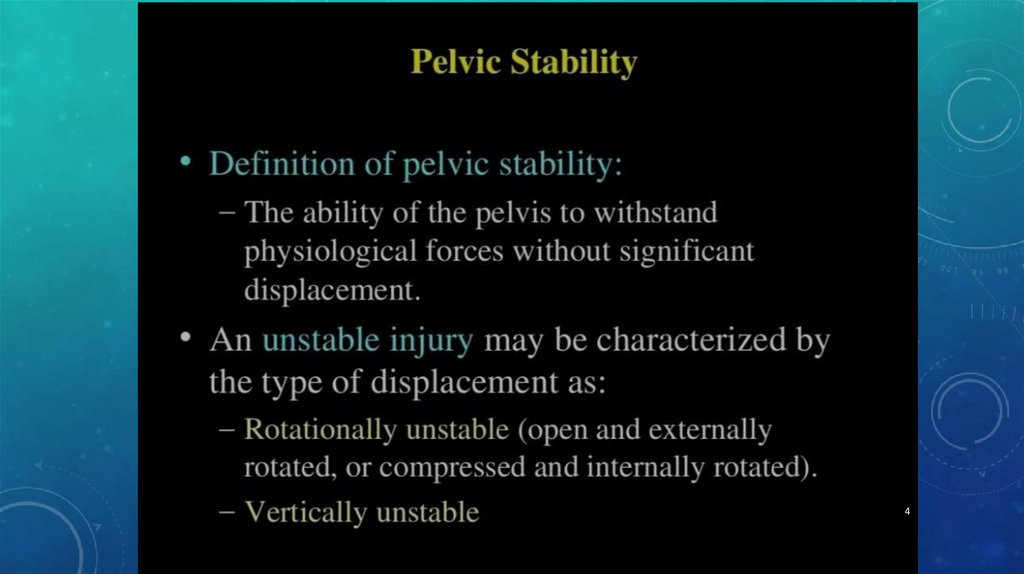 Pelvic Stability

• Definition of pelvic stability:
– The ability of the pelvis to withstand physiological forces without significant displacement.

• An unstable injury may be characterized by the type of displacement as:
– Rotationally unstable (open and externally rotated, or compressed and internally rotated).
– Vertically unstable

4